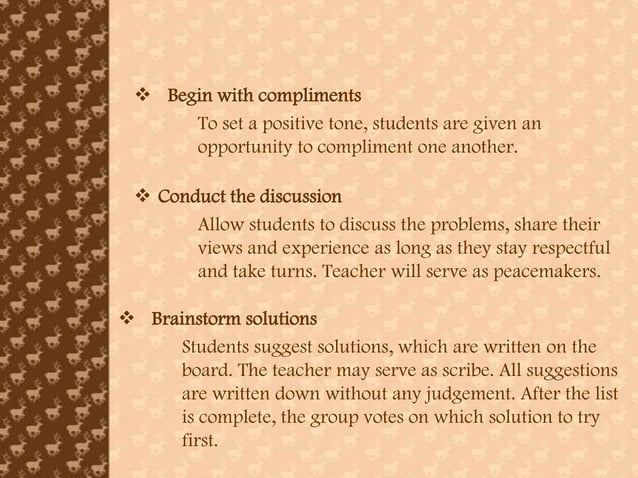 ❖ Begin with compliments

To set a positive tone, students are given an opportunity to compliment one another.

❖ Conduct the discussion

Allow students to discuss the problems, share their views and experience as long as they stay respectful and take turns. Teacher will serve as peacemakers.

❖ Brainstorm solutions

Students suggest solutions, which are written on the board. The teacher may serve as scribe. All suggestions are written down without any judgement. After the list is complete, the group votes on which solution to try first.